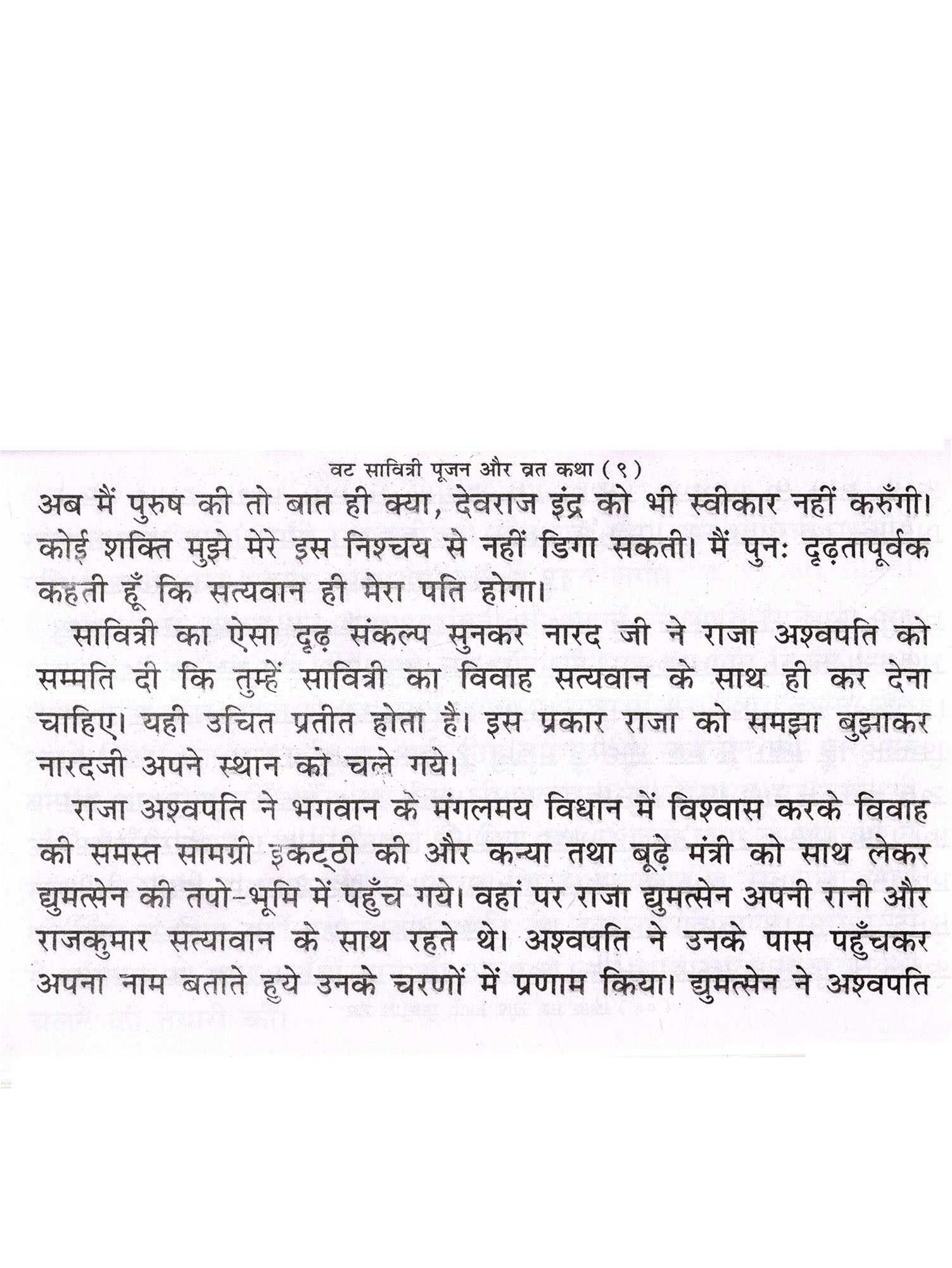 वट सावित्री पूजन और व्रत कथा ( ९ )

अब मैं पुरुष की तो बात ही क्या, देवराज इंद्र को भी स्वीकार नहीं करुँगी। कोई शक्ति मुझे मेरे इस निश्चय से नहीं डिगा सकती। मैं पुनः दृढ़तापूर्वक कहती हूँ कि सत्यवान ही मेरा पति होगा।

सावित्री का ऐसा दृढ़ संकल्प सुनकर नारद जी ने राजा अश्वपति को सम्मति दी कि तुम्हें सावित्री का विवाह सत्यवान के साथ ही कर देना चाहिए। यही उचित प्रतीत होता है। इस प्रकार राजा को समझा बुझाकर नारदजी अपने स्थान को चले गये।

राजा अश्वपति ने भगवान के मंगलमय विधान में विश्वास करके विवाह की समस्त सामग्री इकट्ठी की और कन्या तथा बूढ़े मंत्री को साथ लेकर द्युमत्सेन की तपो-भूमि में पहुँच गये। वहां पर राजा द्युमत्सेन अपनी रानी और राजकुमार सत्यावान के साथ रहते थे। अश्वपति ने उनके पास पहुँचकर अपना नाम बताते हुये उनके चरणों में प्रणाम किया। द्युमत्सेन ने अश्वपति